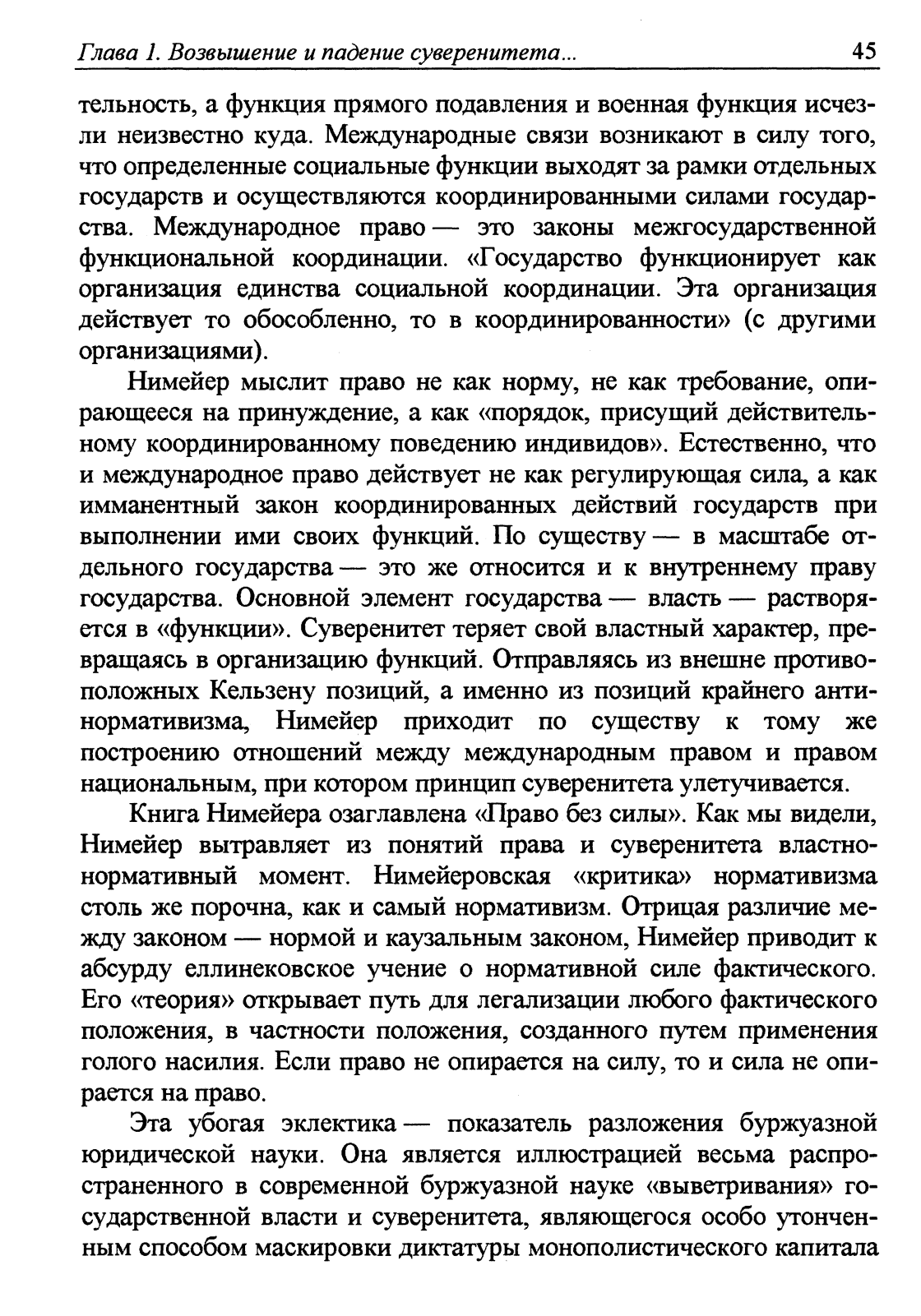 Глава 1. Возвышение и падение суверенитета... 45

тельность, а функция прямого подавления и военная функция исчезли неизвестно куда. Международные связи возникают в силу того, что определенные социальные функции выходят за рамки отдельных государств и осуществляются координированными силами государства. Международное право — это законы межгосударственной функциональной координации. «Государство функционирует как организация единства социальной координации. Эта организация действует то обособленно, то в координированности» (с другими организациями).

Нимейер мыслит право не как норму, не как требование, опирающееся на принуждение, а как «порядок, присущий действительному координированному поведению индивидов». Естественно, что и международное право действует не как регулирующая сила, а как имманентный закон координированных действий государств при выполнении ими своих функций. По существу — в масштабе отдельного государства — это же относится и к внутреннему праву государства. Основной элемент государства — власть — растворяется в «функции». Суверенитет теряет свой властный характер, превращаясь в организацию функций. Отправляясь из внешне противоположных Кельзену позиций, а именно из позиций крайнего антинормативизма, Нимейер приходит по существу к тому же построению отношений между международным правом и правом национальным, при котором принцип суверенитета улетучивается.

Книга Нимейера озаглавлена «Право без силы». Как мы видели, Нимейер вытравляет из понятий права и суверенитета властно-нормативный момент. Нимейеровская «критика» нормативизма столь же порочна, как и самый нормативизм. Отрицая различие между законом — нормой и каузальным законом, Нимейер приводит к абсурду еллинековское учение о нормативной силе фактического. Его «теория» открывает путь для легализации любого фактического положения, в частности положения, созданного путем применения голого насилия. Если право не опирается на силу, то и сила не опирается на право.

Эта убогая эклектика — показатель разложения буржуазной юридической науки. Она является иллюстрацией весьма распространенного в современной буржуазной науке «выветривания» государственной власти и суверенитета, являющегося особо утонченным способом маскировки диктатуры монополистического капитала